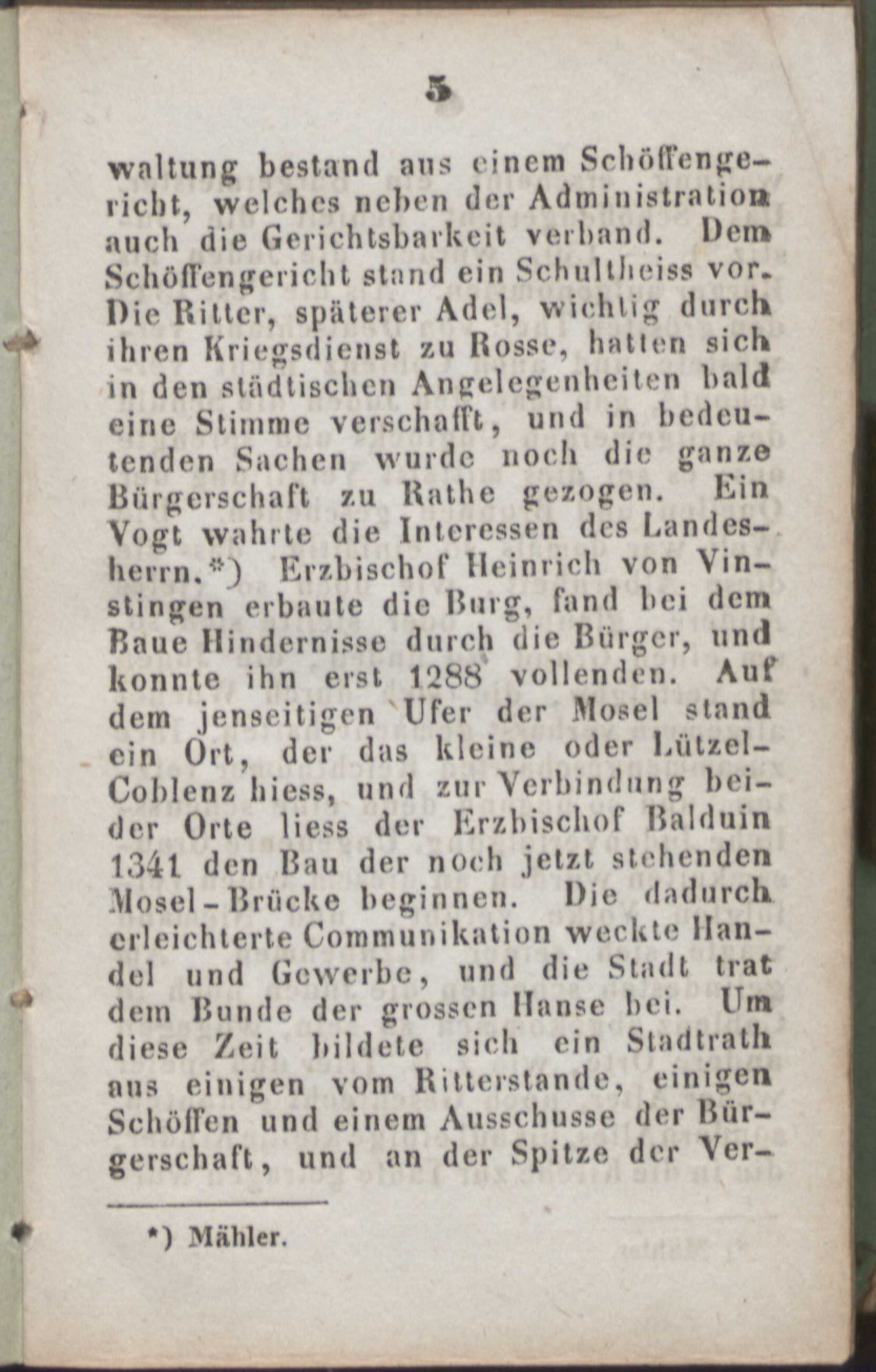 5

waltung bestand aus einem Schöffengericht, welches neben der Administration auch die Gerichtsbarkeit verband. Dem Schöffengericht stand ein Schultheiss vor. Die Ritter, späterer Adel, wichtig durch ihren Kriegsdienst zu Rosse, hatten sich in den städtischen Angelegenheiten bald eine Stimme verschafft, und in bedeutenden Sachen wurde noch die ganze Bürgerschaft zu Rathe gezogen. Ein Vogt wahrte die Interessen des Landesherrn.*) Erzbischof Heinrich von Vinstingen erbaute die Burg, fand bei dem Baue Hindernisse durch die Bürger, und konnte ihn erst 1288 vollenden. Auf dem jenseitigen Ufer der Mosel stand ein Ort, der das kleine oder Lützel-Coblenz hiess, und zur Verbindung beider Orte liess der Erzbischof Balduin 1341 den Bau der noch jetzt stehenden Mosel-Brücke beginnen. Die dadurch erleichterte Communikation weckte Handel und Gewerbe, und die Stadt trat dem Bunde der grossen Hanse bei. Um diese Zeit bildete sich ein Stadtrath aus einigen vom Ritterstande, einigen Schöffen und einem Ausschusse der Bürgerschaft, und an der Spitze der Ver-

*) Mähler.